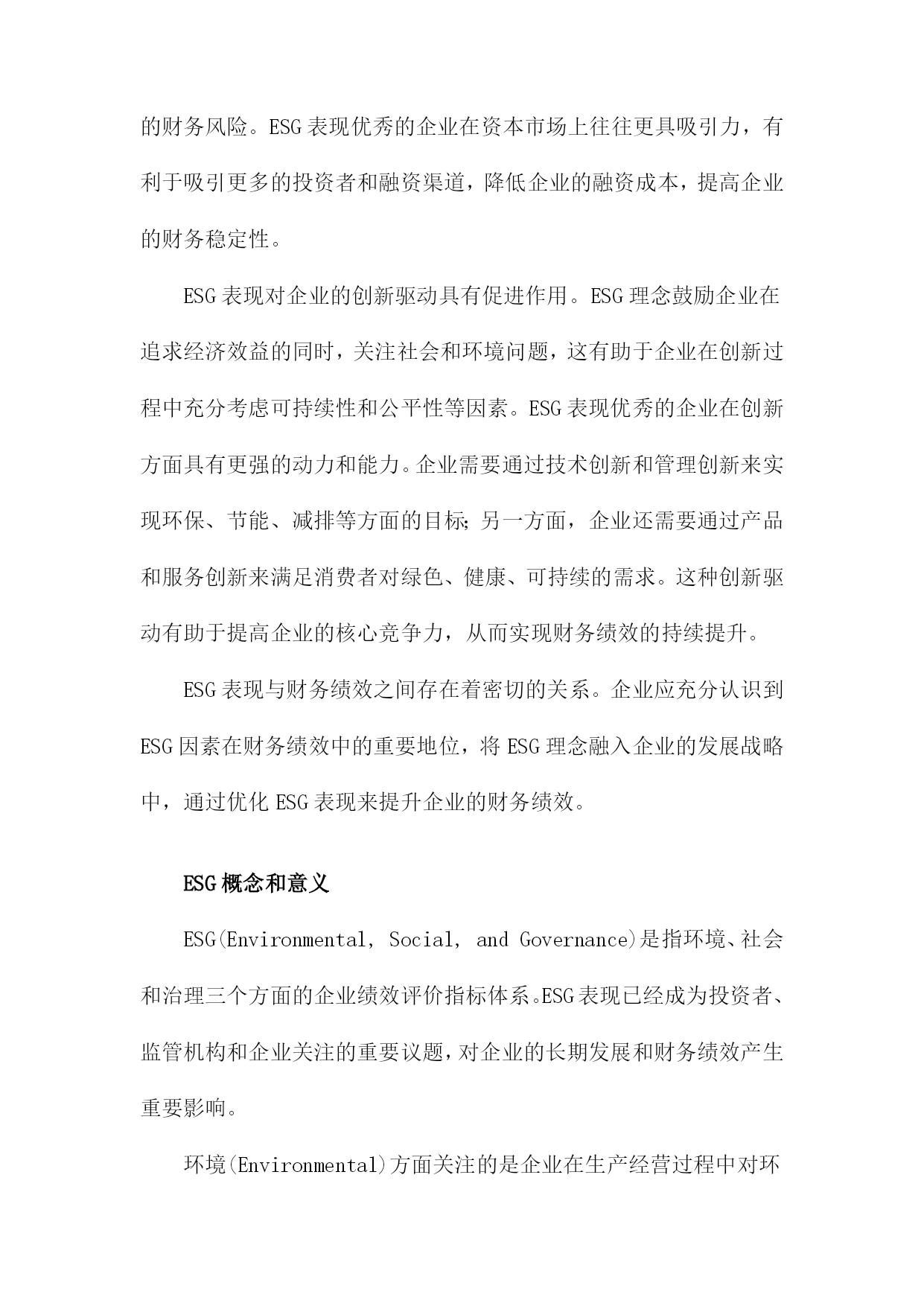 的财务风险。ESG表现优秀的企业在资本市场上往往更具吸引力，有利于吸引更多的投资者和融资渠道，降低企业的融资成本，提高企业的财务稳定性。

ESG表现对企业的创新驱动具有促进作用。ESG理念鼓励企业在追求经济效益的同时，关注社会和环境问题，这有助于企业在创新过程中充分考虑可持续性和公平性等因素。ESG表现优秀的企业在创新方面具有更强的动力和能力。企业需要通过技术创新和管理创新来实现环保、节能、减排等方面的目标；另一方面，企业还需要通过产品和服务创新来满足消费者对绿色、健康、可持续的需求。这种创新驱动有助于提高企业的核心竞争力，从而实现财务绩效的持续提升。

ESG表现与财务绩效之间存在着密切的关系。企业应充分认识到ESG因素在财务绩效中的重要地位，将ESG理念融入企业的发展战略中，通过优化ESG表现来提升企业的财务绩效。

ESG概念和意义

ESG(Environmental, Social, and Governance)是指环境、社会和治理三个方面的企业绩效评价指标体系。ESG表现已经成为投资者、监管机构和企业关注的重要议题，对企业的长期发展和财务绩效产生重要影响。

环境(Environmental)方面关注的是企业在生产经营过程中对环